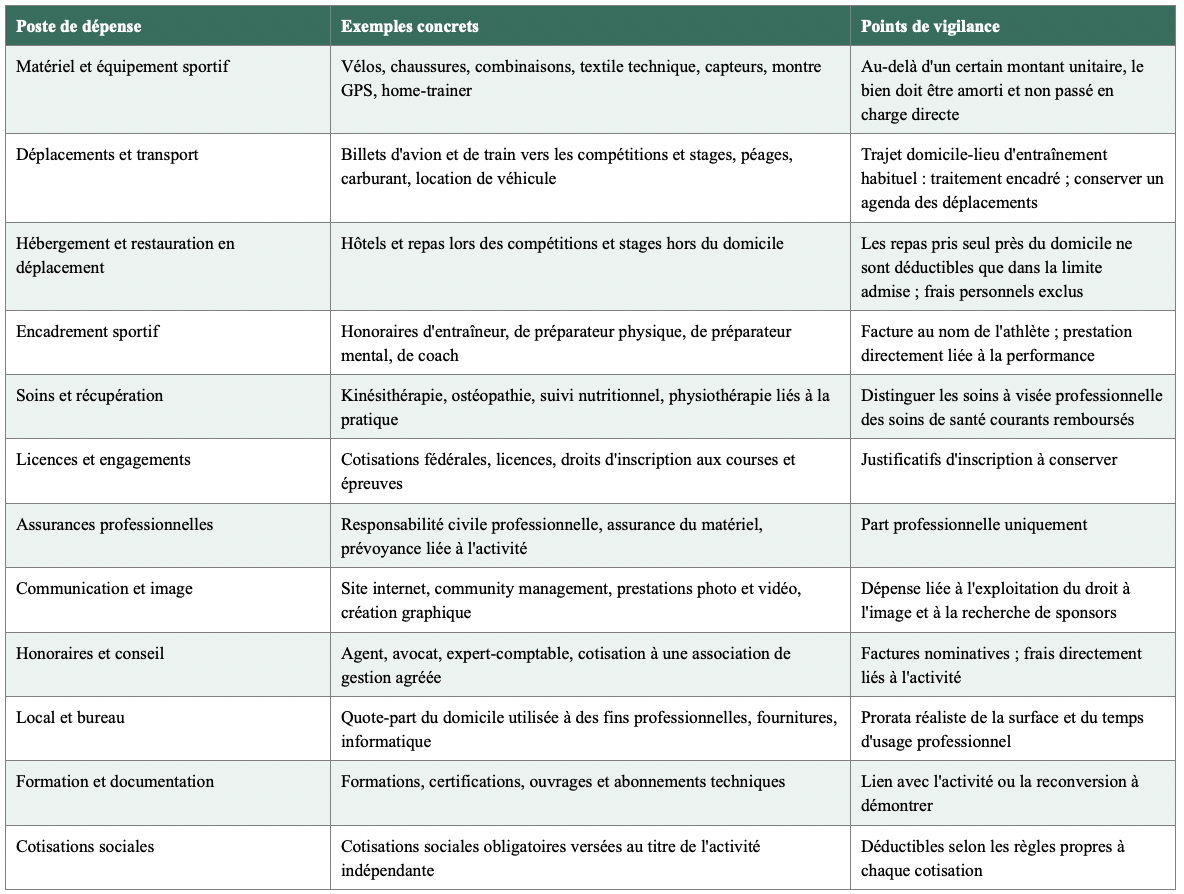 | Poste de dépense | Exemples concrets | Points de vigilance |
|---|---|---|
| Matériel et équipement sportif | Vélos, chaussures, combinaisons, textile technique, capteurs, montre GPS, home-trainer | Au-delà d'un certain montant unitaire, le bien doit être amorti et non passé en charge directe |
| Déplacements et transport | Billets d'avion et de train vers les compétitions et stages, péages, carburant, location de véhicule | Trajet domicile-lieu d'entraînement habituel : traitement encadré ; conserver un agenda des déplacements |
| Hébergement et restauration en déplacement | Hôtels et repas lors des compétitions et stages hors du domicile | Les repas pris seul près du domicile ne sont déductibles que dans la limite admise ; frais personnels exclus |
| Encadrement sportif | Honoraires d'entraîneur, de préparateur physique, de préparateur mental, de coach | Facture au nom de l'athlète ; prestation directement liée à la performance |
| Soins et récupération | Kinésithérapie, ostéopathie, suivi nutritionnel, physiothérapie liés à la pratique | Distinguer les soins à visée professionnelle des soins de santé courants remboursés |
| Licences et engagements | Cotisations fédérales, licences, droits d'inscription aux courses et épreuves | Justificatifs d'inscription à conserver |
| Assurances professionnelles | Responsabilité civile professionnelle, assurance du matériel, prévoyance liée à l'activité | Part professionnelle uniquement |
| Communication et image | Site internet, community management, prestations photo et vidéo, création graphique | Dépense liée à l'exploitation du droit à l'image et à la recherche de sponsors |
| Honoraires et conseil | Agent, avocat, expert-comptable, cotisation à une association de gestion agréée | Factures nominatives ; frais directement liés à l'activité |
| Local et bureau | Quote-part du domicile utilisée à des fins professionnelles, fournitures, informatique | Prorata réaliste de la surface et du temps d'usage professionnel |
| Formation et documentation | Formations, certifications, ouvrages et abonnements techniques | Lien avec l'activité ou la reconversion à démontrer |
| Cotisations sociales | Cotisations sociales obligatoires versées au titre de l'activité indépendante | Déductibles selon les règles propres à chaque cotisation |